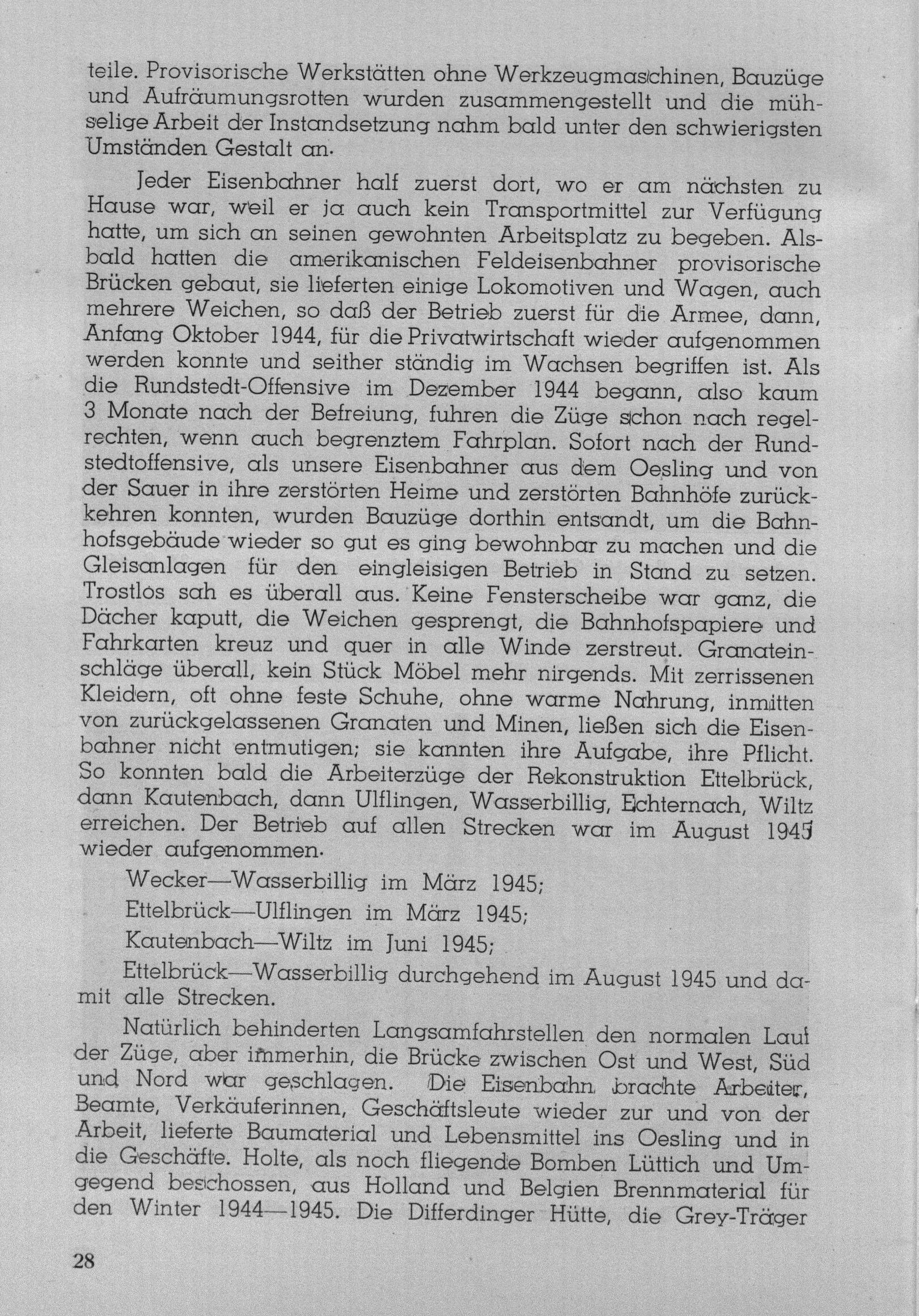 teile. Provisorische Werkstätten ohne Werkzeugmaschinen, Bauzüge und Aufräumungsrotten wurden zusammengestellt und die mühselige Arbeit der Instandsetzung nahm bald unter den schwierigsten Umständen Gestalt an.

Jeder Eisenbahner half zuerst dort, wo er am nächsten zu Hause war, weil er ja auch kein Transportmittel zur Verfügung hatte, um sich an seinen gewohnten Arbeitsplatz zu begeben. Alsbald hatten die amerikanischen Feldeisenbahner provisorische Brücken gebaut, sie lieferten einige Lokomotiven und Wagen, auch mehrere Weichen, so daß der Betrieb zuerst für die Armee, dann, Anfang Oktober 1944, für die Privatwirtschaft wieder aufgenommen werden konnte und seither ständig im Wachsen begriffen ist. Als die Rundstedt-Offensive im Dezember 1944 begann, also kaum 3 Monate nach der Befreiung, fuhren die Züge schon nach regelrechten, wenn auch begrenztem Fahrplan. Sofort nach der Rundstedtoffensive, als unsere Eisenbahner aus dem Oesling und von der Sauer in ihre zerstörten Heime und zerstörten Bahnhöfe zurückkehren konnten, wurden Bauzüge dorthin entsandt, um die Bahnhofsgebäude wieder so gut es ging bewohnbar zu machen und die Gleisanlagen für den eingleisigen Betrieb in Stand zu setzen. Trostlos sah es überall aus. Keine Fensterscheibe war ganz, die Dächer kaputt, die Weichen gesprengt, die Bahnhofspapiere und Fahrkarten kreuz und quer in alle Winde zerstreut. Granateinschläge überall, kein Stück Möbel mehr nirgends. Mit zerrissenen Kleidern, oft ohne feste Schuhe, ohne warme Nahrung, inmitten von zurückgelassenen Granaten und Minen, ließen sich die Eisenbahner nicht entmutigen; sie kannten ihre Aufgabe, ihre Pflicht. So konnten bald die Arbeiterzüge der Rekonstruktion Ettelbrück, dann Kautenbach, dann Ulflingen, Wasserbillig, Echternach, Wiltz erreichen. Der Betrieb auf allen Strecken war im August 1945 wieder aufgenommen.

Wecker—Wasserbillig im März 1945;

Ettelbrück—Ulflingen im März 1945;

Kautenbach—Wiltz im Juni 1945;

Ettelbrück—Wasserbillig durchgehend im August 1945 und damit alle Strecken.

Natürlich behinderten Langsamfahrstellen den normalen Lauf der Züge, aber immerhin, die Brücke zwischen Ost und West, Süd und Nord war geschlagen. Die Eisenbahn brachte Arbeiter, Beamte, Verkäuferinnen, Geschäftsleute wieder zur und von der Arbeit, lieferte Baumaterial und Lebensmittel ins Oesling und in die Geschäfte. Holte, als noch fliegende Bomben Lüttich und Umgegend beschossen, aus Holland und Belgien Brennmaterial für den Winter 1944—1945. Die Differdinger Hütte, die Grey-Träger

28